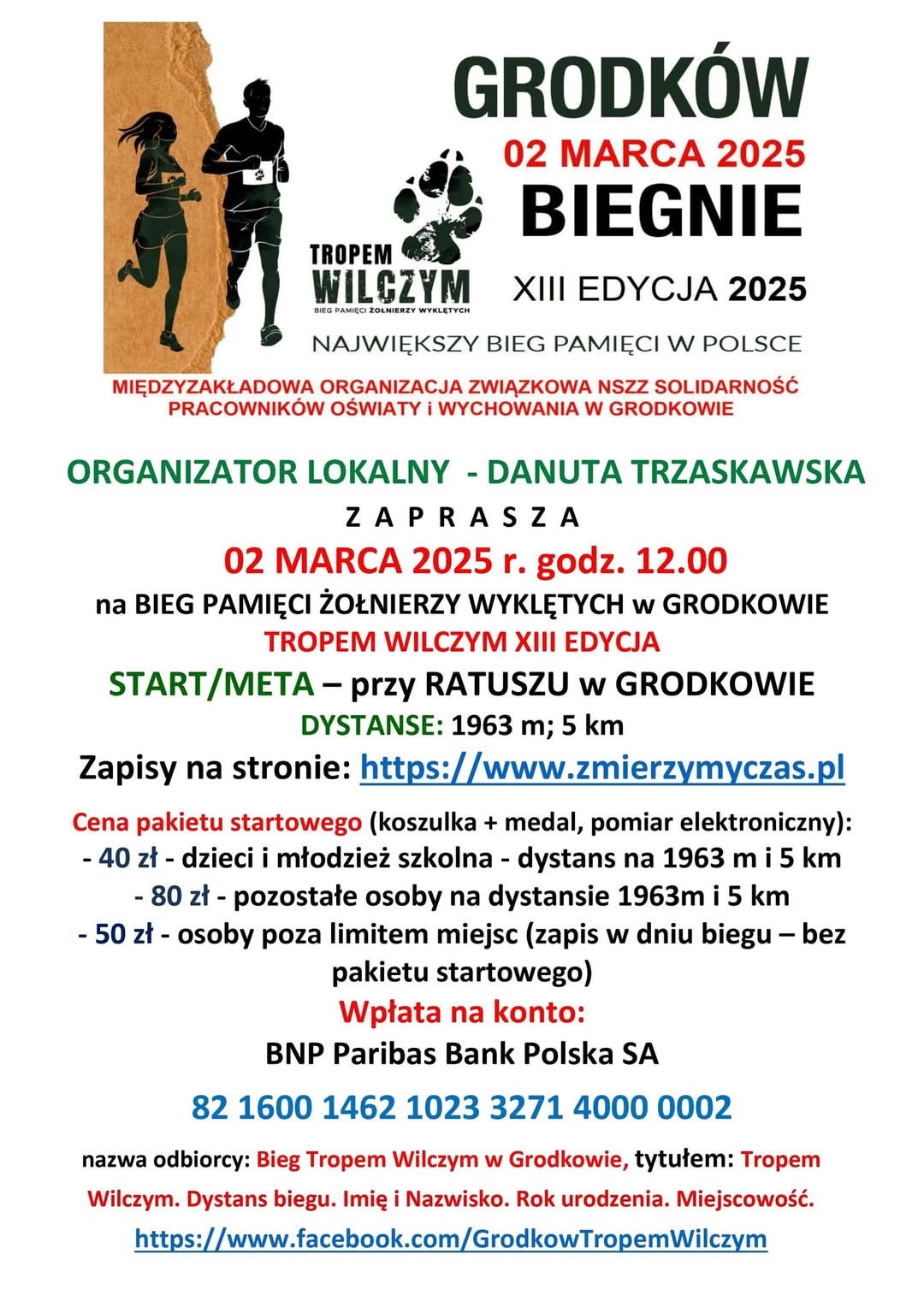 GRODKÓW
02 MARCA 2025
BIEGNIE
TROPEM WILCZYM
BIEG PAMIĘCI ŻOŁNIERZY WYKLĘTYCH
XIII EDYCJA 2025
NAJWIĘKSZY BIEG PAMIĘCI W POLSCE

MIĘDZYZAKŁADOWA ORGANIZACJA ZWIĄZKOWA NSZZ SOLIDARNOŚĆ PRACOWNIKÓW OŚWIATY i WYCHOWANIA W GRODKOWIE

ORGANIZATOR LOKALNY - DANUTA TRZASKAWSKA
Z A P R A S Z A
02 MARCA 2025 r. godz. 12.00
na BIEG PAMIĘCI ŻOŁNIERZY WYKLĘTYCH w GRODKOWIE
TROPEM WILCZYM XIII EDYCJA
START/META – przy RATUSZU w GRODKOWIE
DYSTANSE: 1963 m; 5 km
Zapisy na stronie: https://www.zmierzymyczas.pl

Cena pakietu startowego (koszulka + medal, pomiar elektroniczny):
- 40 zł - dzieci i młodzież szkolna - dystans na 1963 m i 5 km
- 80 zł - pozostałe osoby na dystansie 1963m i 5 km
- 50 zł - osoby poza limitem miejsc (zapis w dniu biegu – bez pakietu startowego)
Wpłata na konto:
BNP Paribas Bank Polska SA
82 1600 1462 1023 3271 4000 0002

nazwa odbiorcy: Bieg Tropem Wilczym w Grodkowie, tytułem: Tropem Wilczym. Dystans biegu. Imię i Nazwisko. Rok urodzenia. Miejscowość.
https://www.facebook.com/GrodkowTropemWilczym